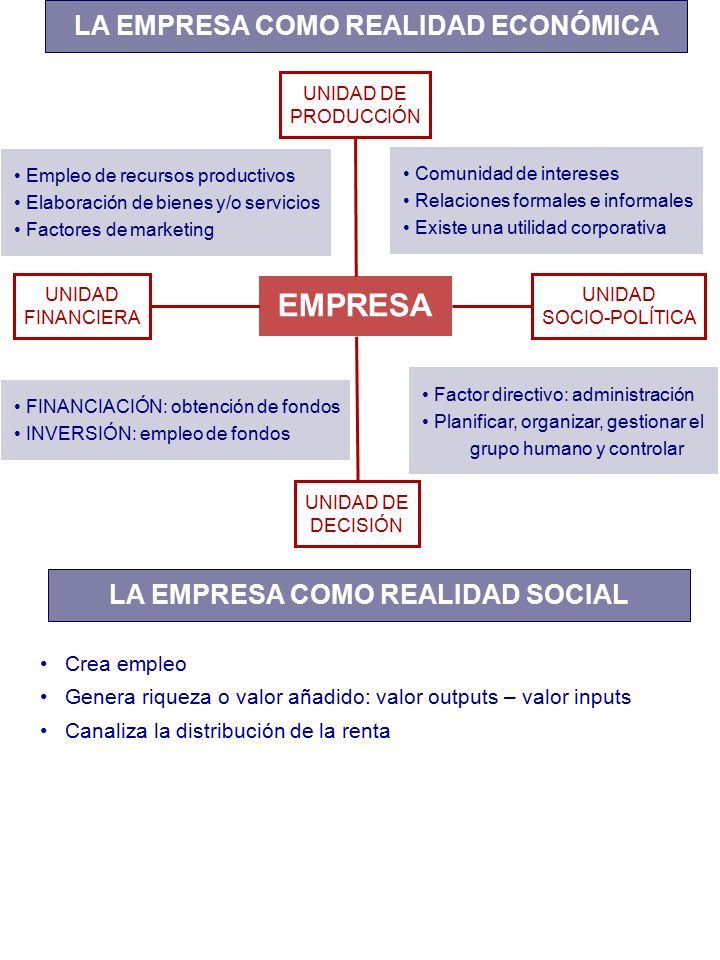 LA EMPRESA COMO REALIDAD ECONÓMICA

UNIDAD DE PRODUCCIÓN

• Empleo de recursos productivos
• Elaboración de bienes y/o servicios
• Factores de marketing

• Comunidad de intereses
• Relaciones formales e informales
• Existe una utilidad corporativa

UNIDAD FINANCIERA

EMPRESA

UNIDAD SOCIO-POLÍTICA

• FINANCIACIÓN: obtención de fondos
• INVERSIÓN: empleo de fondos

• Factor directivo: administración
• Planificar, organizar, gestionar el grupo humano y controlar

UNIDAD DE DECISIÓN

LA EMPRESA COMO REALIDAD SOCIAL

• Crea empleo
• Genera riqueza o valor añadido: valor outputs – valor inputs
• Canaliza la distribución de la renta